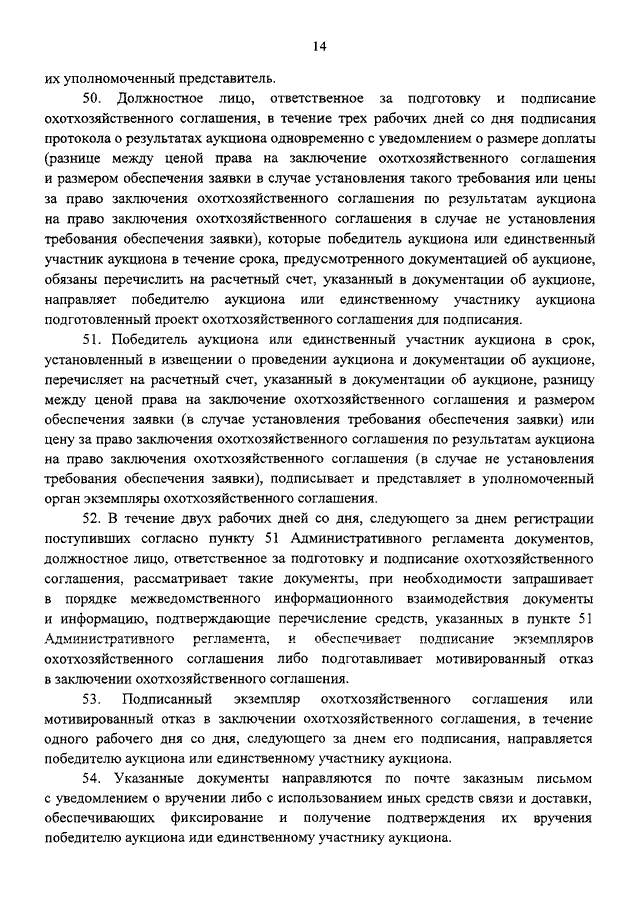 14

их уполномоченный представитель.

50. Должностное лицо, ответственное за подготовку и подписание охотхозяйственного соглашения, в течение трех рабочих дней со дня подписания протокола о результатах аукциона одновременно с уведомлением о размере доплаты (разнице между ценой права на заключение охотхозяйственного соглашения и размером обеспечения заявки в случае установления такого требования или цены за право заключения охотхозяйственного соглашения по результатам аукциона на право заключения охотхозяйственного соглашения в случае не установления требования обеспечения заявки), которые победитель аукциона или единственный участник аукциона в течение срока, предусмотренного документацией об аукционе, обязаны перечислить на расчетный счет, указанный в документации об аукционе, направляет победителю аукциона или единственному участнику аукциона подготовленный проект охотхозяйственного соглашения для подписания.

51. Победитель аукциона или единственный участник аукциона в срок, установленный в извещении о проведении аукциона и документации об аукционе, перечисляет на расчетный счет, указанный в документации об аукционе, разницу между ценой права на заключение охотхозяйственного соглашения и размером обеспечения заявки (в случае установления требования обеспечения заявки) или цену за право заключения охотхозяйственного соглашения по результатам аукциона на право заключения охотхозяйственного соглашения (в случае не установления требования обеспечения заявки), подписывает и представляет в уполномоченный орган экземпляры охотхозяйственного соглашения.

52. В течение двух рабочих дней со дня, следующего за днем регистрации поступивших согласно пункту 51 Административного регламента документов, должностное лицо, ответственное за подготовку и подписание охотхозяйственного соглашения, рассматривает такие документы, при необходимости запрашивает в порядке межведомственного информационного взаимодействия документы и информацию, подтверждающие перечисление средств, указанных в пункте 51 Административного регламента, и обеспечивает подписание экземпляров охотхозяйственного соглашения либо подготавливает мотивированный отказ в заключении охотхозяйственного соглашения.

53. Подписанный экземпляр охотхозяйственного соглашения или мотивированный отказ в заключении охотхозяйственного соглашения, в течение одного рабочего дня со дня, следующего за днем его подписания, направляется победителю аукциона или единственному участнику аукциона.

54. Указанные документы направляются по почте заказным письмом с уведомлением о вручении либо с использованием иных средств связи и доставки, обеспечивающих фиксирование и получение подтверждения их вручения победителю аукциона иди единственному участнику аукциона.